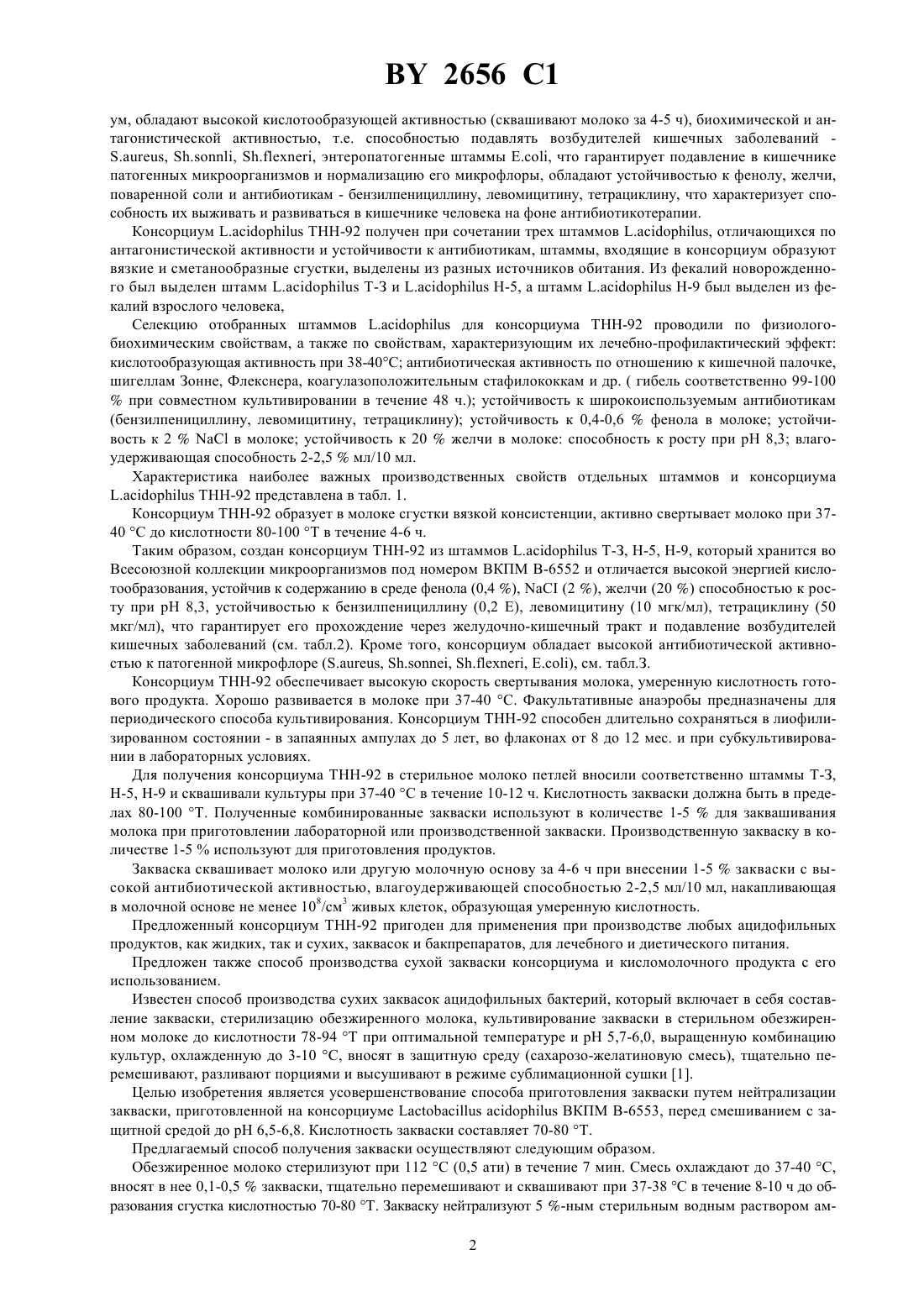 BY 2656 C1

ум, обладают высокой кислотообразующей активностью (сквашивают молоко за 4-5 ч), биохимической и антагонистической активностью, т.е. способностью подавлять возбудителей кишечных заболеваний - S.aureus, Sh.sonnli, Sh.flexneri, энтеропатогенные штаммы E.coli, что гарантирует подавление в кишечнике патогенных микроорганизмов и нормализацию его микрофлоры, обладают устойчивостью к фенолу, желчи, поваренной соли и антибиотикам - бензилпенициллину, левомицитину, тетрациклину, что характеризует способность их выживать и развиваться в кишечнике человека на фоне антибиотикотерапии.

Консорциум L.acidophilus ТНН-92 получен при сочетании трех штаммов L.acidophilus, отличающихся по антагонистической активности и устойчивости к антибиотикам, штаммы, входящие в консорциум образуют вязкие и сметанообразные сгустки, выделены из разных источников обитания. Из фекалий новорожденного был выделен штамм L.acidophilus Т-3 и L.acidophilus Н-5, а штамм L.acidophilus Н-9 был выделен из фекалий взрослого человека,

Селекцию отобранных штаммов L.acidophilus для консорциума ТНН-92 проводили по физиолого-биохимическим свойствам, а также по свойствам, характеризующим их лечебно-профилактический эффект: кислотообразующая активность при 38-40°С; антибиотическая активность по отношению к кишечной палочке, шигеллам Зонне, Флекснера, коагулазоположительным стафилококкам и др. ( гибель соответственно 99-100 % при совместном культивировании в течение 48 ч.); устойчивость к широкоиспользуемым антибиотикам (бензилпенициллину, левомицитину, тетрациклину); устойчивость к 0,4-0,6 % фенола в молоке; устойчивость к 2 % NaCl в молоке; устойчивость к 20 % желчи в молоке: способность к росту при pH 8,3; влагоудерживающая способность 2-2,5 % мл/10 мл.

Характеристика наиболее важных производственных свойств отдельных штаммов и консорциума L.acidophilus ТНН-92 представлена в табл. 1.

Консорциум ТНН-92 образует в молоке сгустки вязкой консистенции, активно свертывает молоко при 37-40 °С до кислотности 80-100 °Т в течение 4-6 ч.

Таким образом, создан консорциум ТНН-92 из штаммов L.acidophilus Т-3, Н-5, Н-9, который хранится во Всесоюзной коллекции микроорганизмов под номером ВКПМ В-6552 и отличается высокой энергией кислотообразования, устойчив к содержанию в среде фенола (0,4 %), NaCI (2 %), желчи (20 %) способностью к росту при pH 8,3, устойчивостью к бензилпенициллину (0,2 Е), левомицитину (10 мгк/мл), тетрациклину (50 мкг/мл), что гарантирует его прохождение через желудочно-кишечный тракт и подавление возбудителей кишечных заболеваний (см. табл.2). Кроме того, консорциум обладает высокой антибиотической активностью к патогенной микрофлоре (S.aureus, Sh.sonnei, Sh.flexneri, E.coli), см. табл.3.

Консорциум ТНН-92 обеспечивает высокую скорость свертывания молока, умеренную кислотность готового продукта. Хорошо развивается в молоке при 37-40 °С. Факультативные анаэробы предназначены для периодического способа культивирования. Консорциум ТНН-92 способен длительно сохраняться в лиофилизированном состоянии - в запаянных ампулах до 5 лет, во флаконах от 8 до 12 мес. и при субкультивировании в лабораторных условиях.

Для получения консорциума ТНН-92 в стерильное молоко петлей вносили соответственно штаммы Т-3, Н-5, Н-9 и сквашивали культуры при 37-40 °С в течение 10-12 ч. Кислотность закваски должна быть в пределах 80-100 °Т. Полученные комбинированные закваски используют в количестве 1-5 % для заквашивания молока при приготовлении лабораторной или производственной закваски. Производственную закваску в количестве 1-5 % используют для приготовления продуктов.

Закваска сквашивает молоко или другую молочную основу за 4-6 ч при внесении 1-5 % закваски с высокой антибиотической активностью, влагоудерживающей способностью 2-2,5 мл/10 мл, накапливающая в молочной основе не менее $10^8$/см$^3$ живых клеток, образующая умеренную кислотность.

Предложенный консорциум ТНН-92 пригоден для применения при производстве любых ацидофильных продуктов, как жидких, так и сухих, заквасок и бакпрепаратов, для лечебного и диетического питания.

Предложен также способ производства сухой закваски консорциума и кисломолочного продукта с его использованием.

Известен способ производства сухих заквасок ацидофильных бактерий, который включает в себя составление закваски, стерилизацию обезжиренного молока, культивирование закваски в стерильном обезжиренном молоке до кислотности 78-94 °Т при оптимальной температуре и pH 5,7-6,0, выращенную комбинацию культур, охлажденную до 3-10 °С, вносят в защитную среду (сахарозо-желатиновую смесь), тщательно перемешивают, разливают порциями и высушивают в режиме сублимационной сушки [1].

Целью изобретения является усовершенствование способа приготовления закваски путем нейтрализации закваски, приготовленной на консорциуме Lactobacillus acidophilus ВКПМ В-6553, перед смешиванием с защитной средой до pH 6,5-6,8. Кислотность закваски составляет 70-80 °Т.

Предлагаемый способ получения закваски осуществляют следующим образом.

Обезжиренное молоко стерилизуют при 112 °С (0,5 ати) в течение 7 мин. Смесь охлаждают до 37-40 °С, вносят в нее 0,1-0,5 % закваски, тщательно перемешивают и сквашивают при 37-38 °С в течение 8-10 ч до образования сгустка кислотностью 70-80 °Т. Закваску нейтрализуют 5 %-ным стерильным водным раствором ам-

2